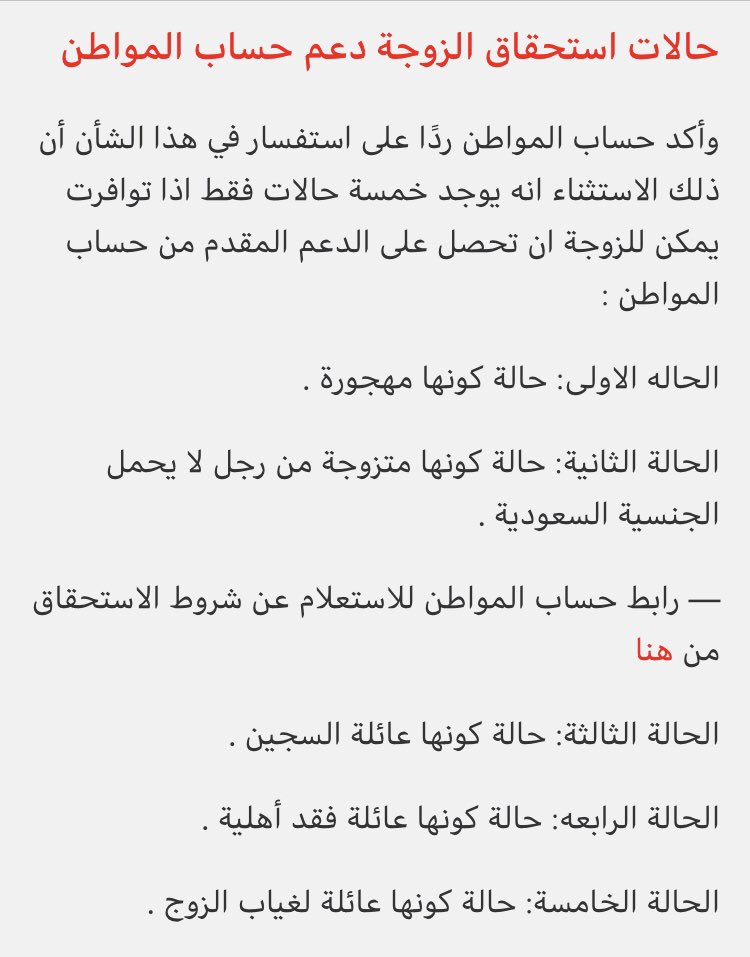 حالات استحقاق الزوجة دعم حساب المواطن

وأكد حساب المواطن ردًا على استفسار في هذا الشأن أن ذلك الاستثناء انه يوجد خمسة حالات فقط اذا توافرت يمكن للزوجة ان تحصل على الدعم المقدم من حساب المواطن :

الحاله الاولى: حالة كونها مهجورة .

الحالة الثانية: حالة كونها متزوجة من رجل لا يحمل الجنسية السعودية .

— رابط حساب المواطن للاستعلام عن شروط الاستحقاق من هنا

الحالة الثالثة: حالة كونها عائلة السجين .

الحالة الرابعه: حالة كونها عائلة فقد أهلية .

الحالة الخامسة: حالة كونها عائلة لغياب الزوج .